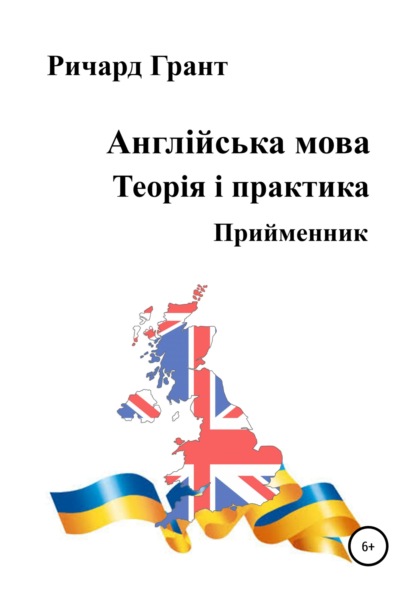 Ричард Грант

Англійська мова
Теорія і практика
Прийменник

6+